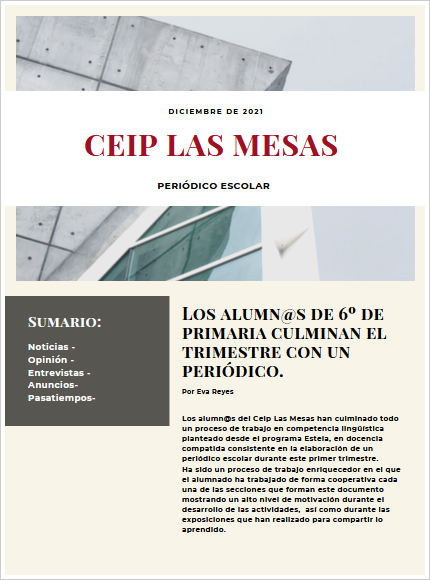 DICIEMBRE DE 2021

CEIP LAS MESAS

PERIÓDICO ESCOLAR

SUMARIO:

Noticias -
Opinión -
Entrevistas -
Anuncios-
Pasatiempos-

LOS ALUMN@S DE 6º DE PRIMARIA CULMINAN EL TRIMESTRE CON UN PERIÓDICO.

Por Eva Reyes

Los alumn@s del Ceip Las Mesas han culminado todo un proceso de trabajo en competencia lingüística planteado desde el programa Estela, en docencia compatida consistente en la elaboración de un periódico escolar durante este primer trimestre.
Ha sido un proceso de trabajo enriquecedor en el que el alumnado ha trabajado de forma cooperativa cada una de las secciones que forman este documento mostrando un alto nivel de motivación durante el desarrollo de las actividades, así como durante las exposiciones que han realizado para compartir lo aprendido.